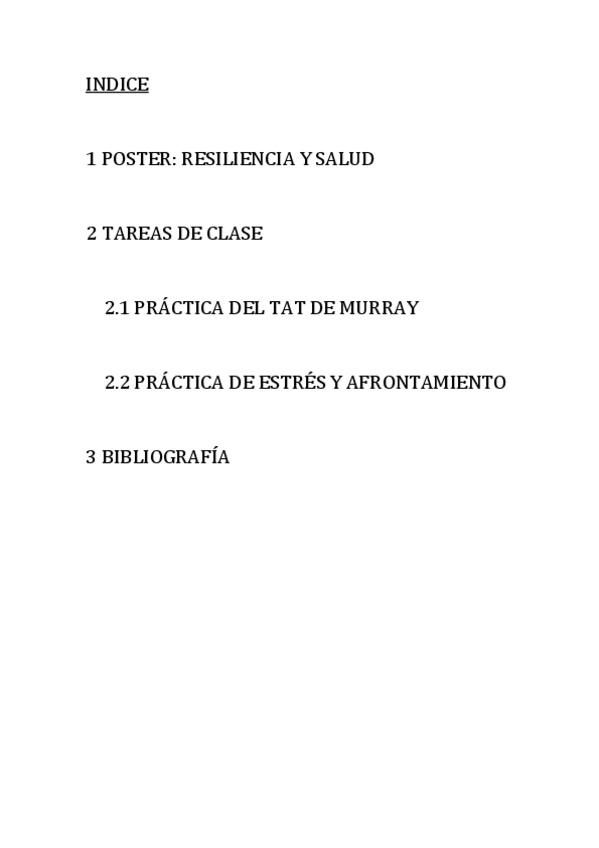 INDICE

1 POSTER: RESILIENCIA Y SALUD

2 TAREAS DE CLASE

2.1 PRÁCTICA DEL TAT DE MURRAY

2.2 PRÁCTICA DE ESTRÉS Y AFRONTAMIENTO

3 BIBLIOGRAFÍA